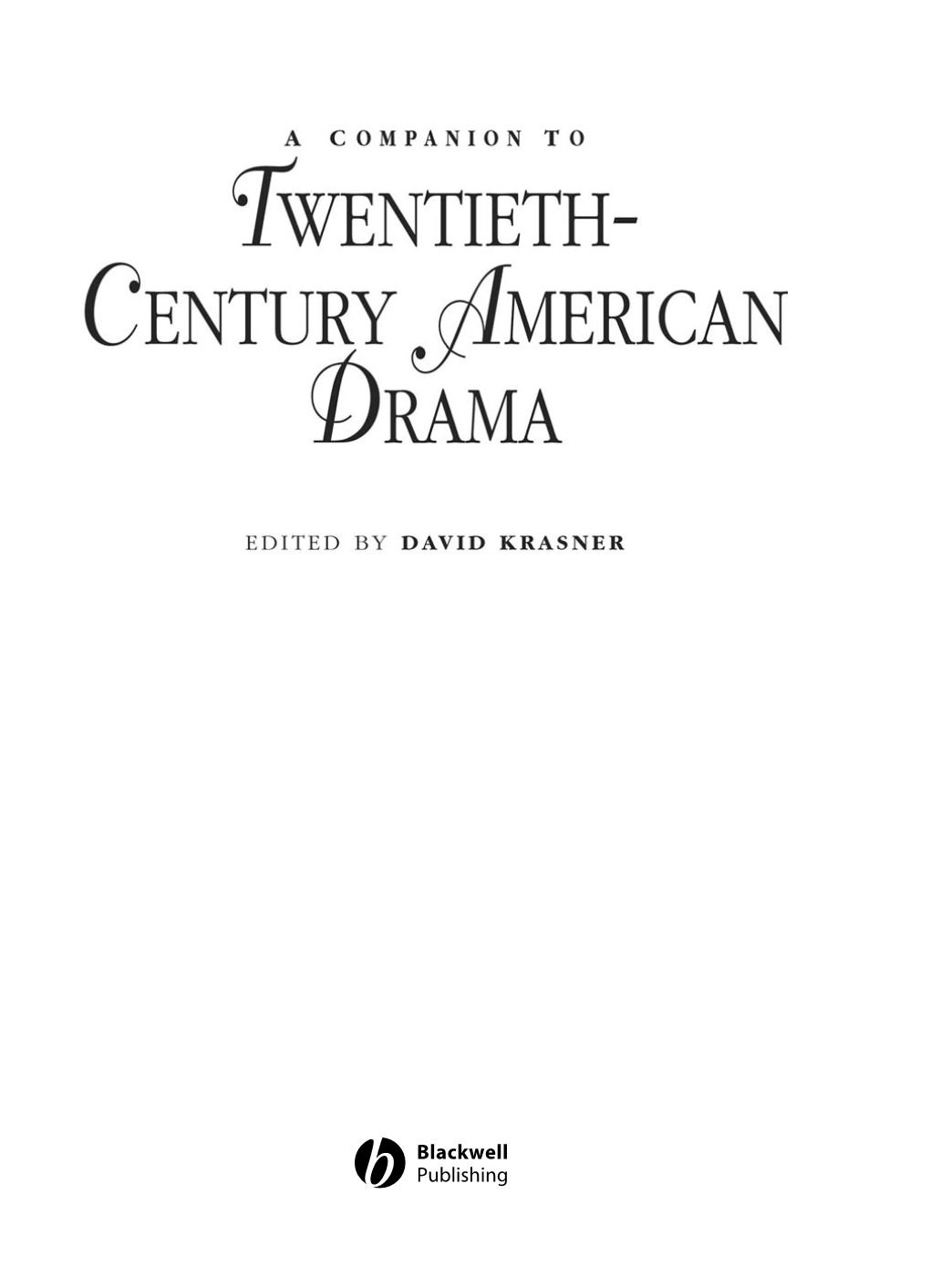 A COMPANION TO

TWENTIETH-CENTURY AMERICAN DRAMA

EDITED BY DAVID KRASNER

Blackwell Publishing